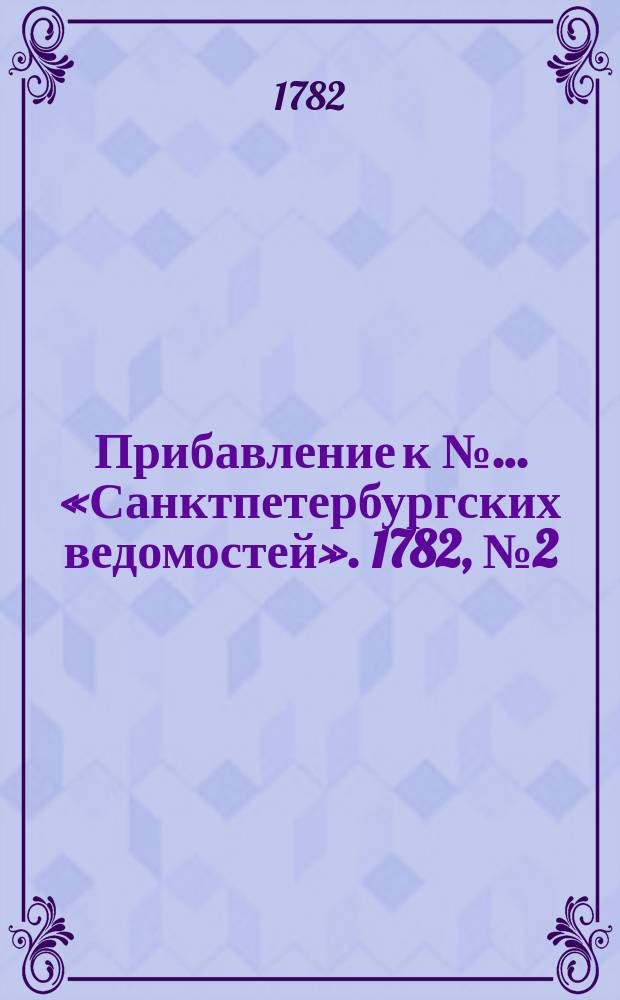 1782

Прибавление к №... «Санктпетербургских ведомостей». 1782, №2